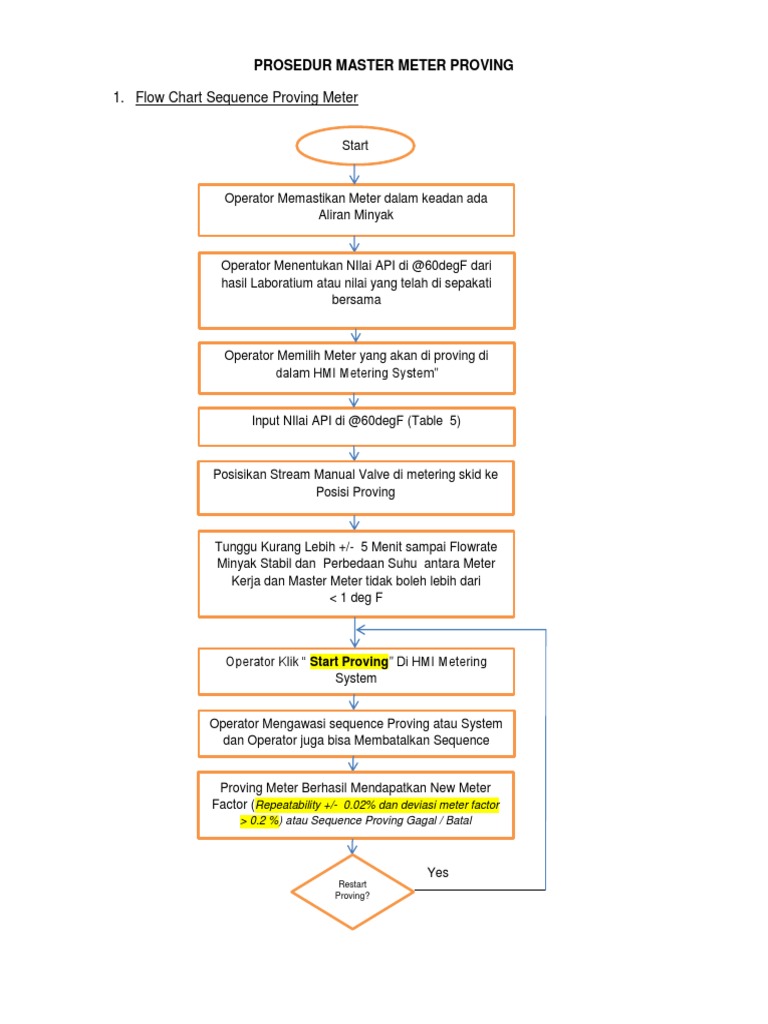 PROSEDUR MASTER METER PROVING

1. Flow Chart Sequence Proving Meter

Start

Operator Memastikan Meter dalam keadan ada Aliran Minyak

Operator Menentukan NIlai API di @60degF dari hasil Laboratium atau nilai yang telah di sepakati bersama

Operator Memilih Meter yang akan di proving di dalam HMI Metering System"

Input NIlai API di @60degF (Table 5)

Posisikan Stream Manual Valve di metering skid ke Posisi Proving

Tunggu Kurang Lebih +/- 5 Menit sampai Flowrate Minyak Stabil dan Perbedaan Suhu antara Meter Kerja dan Master Meter tidak boleh lebih dari < 1 deg F

Operator Klik " Start Proving" Di HMI Metering System

Operator Mengawasi sequence Proving atau System dan Operator juga bisa Membatalkan Sequence

Proving Meter Berhasil Mendapatkan New Meter Factor (Repeatability +/- 0.02% dan deviasi meter factor > 0.2 %) atau Sequence Proving Gagal / Batal

Restart Proving?

Yes